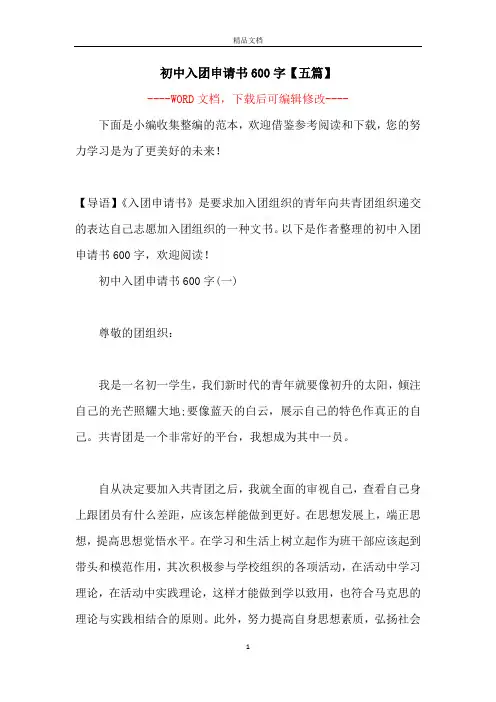 精品文档

初中入团申请书600字【五篇】

----WORD文档，下载后可编辑修改----

下面是小编收集整编的范本，欢迎借鉴参考阅读和下载，您的努力学习是为了更美好的未来！

【导语】《入团申请书》是要求加入团组织的青年向共青团组织递交的表达自己志愿加入团组织的一种文书。以下是作者整理的初中入团申请书600字，欢迎阅读！

初中入团申请书600字(一)

尊敬的团组织：

我是一名初一学生，我们新时代的青年就要像初升的太阳，倾注自己的光芒照耀大地;要像蓝天的白云，展示自己的特色作真正的自己。共青团是一个非常好的平台，我想成为其中一员。

自从决定要加入共青团之后，我就全面的审视自己，查看自己身上跟团员有什么差距，应该怎样能做到更好。在思想发展上，端正思想，提高思想觉悟水平。在学习和生活上树立起作为班干部应该起到带头和模范作用，其次积极参与学校组织的各项活动，在活动中学习理论，在活动中实践理论，这样才能做到学以致用，也符合马克思的理论与实践相结合的原则。此外，努力提高自身思想素质，弘扬社会

1